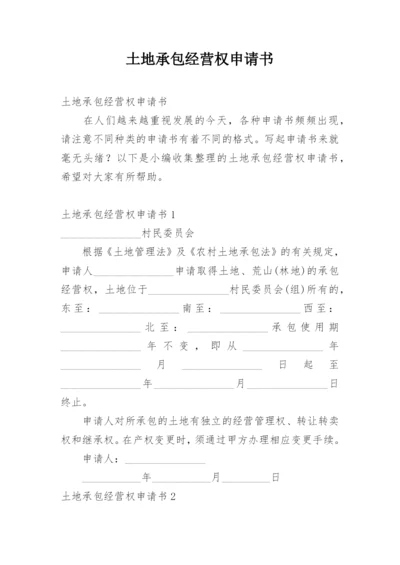 土地承包经营权申请书

土地承包经营权申请书

在人们越来越重视发展的今天，各种申请书频频出现，请注意不同种类的申请书有着不同的格式。写起申请书来就毫无头绪？以下是小编收集整理的土地承包经营权申请书，希望对大家有所帮助。

土地承包经营权申请书1

________________村民委员会

根据《土地管理法》及《农村土地承包法》的有关规定，申请人________________申请取得土地、荒山(林地)的承包经营权，土地位于________________村民委员会(组)所有的，东至：________________南至：________________西至：________________北至：________________承包使用期________________年不变，即从________________年________________月________________日起至________________年________________月________________日终止。

申请人对所承包的土地有独立的经营管理权、转让转卖权和继承权。在产权变更时，须通过甲方办理相应变更手续。

申请人：________________

____________年____________月__________日

土地承包经营权申请书2